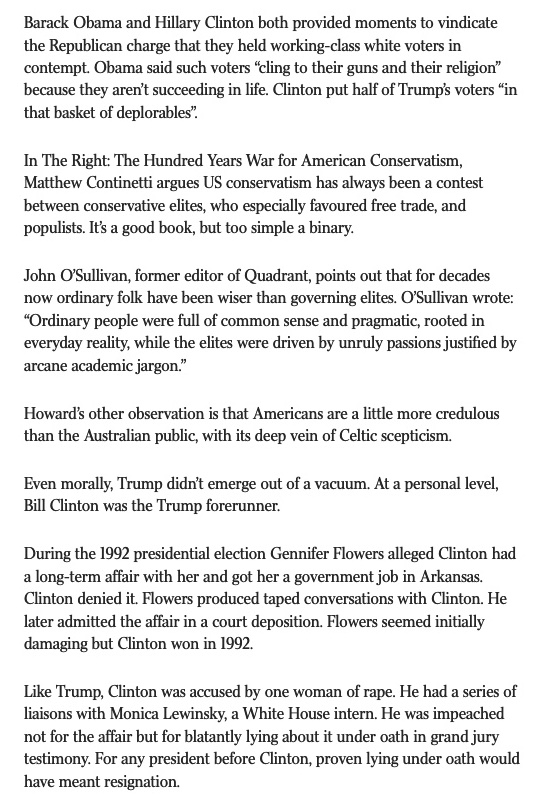 Barack Obama and Hillary Clinton both provided moments to vindicate the Republican charge that they held working-class white voters in contempt. Obama said such voters “cling to their guns and their religion” because they aren’t succeeding in life. Clinton put half of Trump’s voters “in that basket of deplorables”.

In The Right: The Hundred Years War for American Conservatism, Matthew Continetti argues US conservatism has always been a contest between conservative elites, who especially favoured free trade, and populists. It’s a good book, but too simple a binary.

John O’Sullivan, former editor of Quadrant, points out that for decades now ordinary folk have been wiser than governing elites. O’Sullivan wrote: “Ordinary people were full of common sense and pragmatic, rooted in everyday reality, while the elites were driven by unruly passions justified by arcane academic jargon.”

Howard’s other observation is that Americans are a little more credulous than the Australian public, with its deep vein of Celtic scepticism.

Even morally, Trump didn’t emerge out of a vacuum. At a personal level, Bill Clinton was the Trump forerunner.

During the 1992 presidential election Gennifer Flowers alleged Clinton had a long-term affair with her and got her a government job in Arkansas. Clinton denied it. Flowers produced taped conversations with Clinton. He later admitted the affair in a court deposition. Flowers seemed initially damaging but Clinton won in 1992.

Like Trump, Clinton was accused by one woman of rape. He had a series of liaisons with Monica Lewinsky, a White House intern. He was impeached not for the affair but for blatantly lying about it under oath in grand jury testimony. For any president before Clinton, proven lying under oath would have meant resignation.